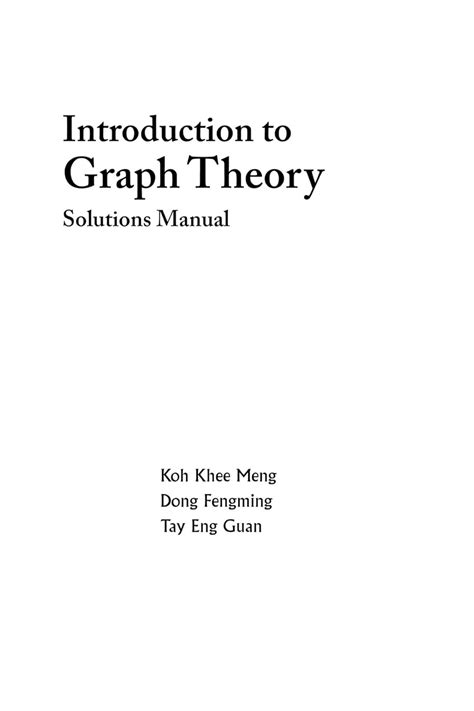 Introduction to
Graph Theory
Solutions Manual

Koh Khee Meng
Dong Fengming
Tay Eng Guan